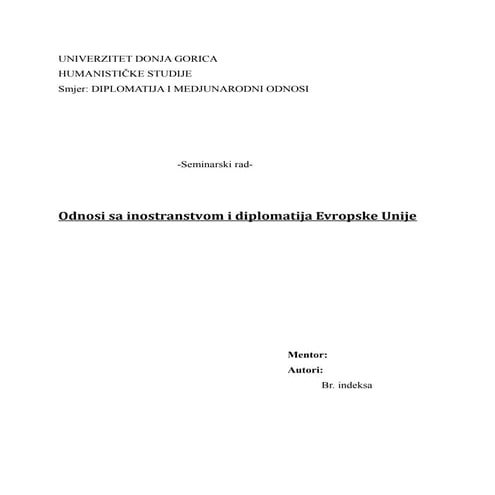 UNIVERZITET DONJA GORICA
HUMANISTIČKE STUDIJE
Smjer: DIPLOMATIJA I MEDJUNARODNI ODNOSI

-Seminarski rad-

Odnosi sa inostranstvom i diplomatija Evropske Unije

Mentor:
Autori:
Br. indeksa